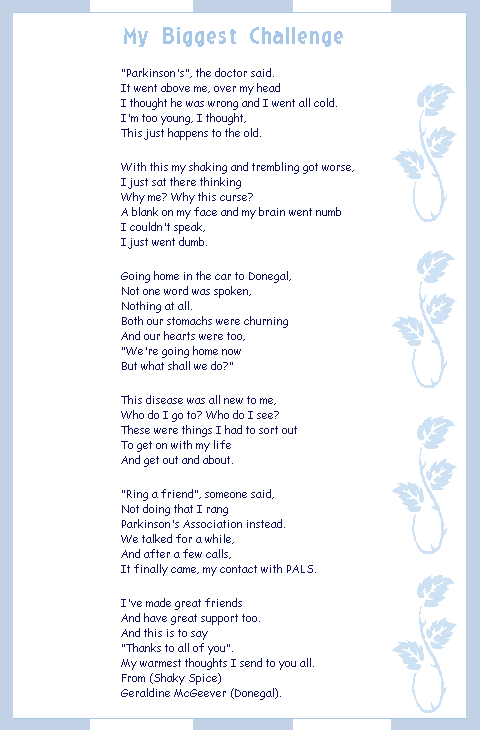 My Biggest Challenge

"Parkinson's", the doctor said.
It went above me, over my head
I thought he was wrong and I went all cold.
I'm too young, I thought,
This just happens to the old.

With this my shaking and trembling got worse,
I just sat there thinking
Why me? Why this curse?
A blank on my face and my brain went numb
I couldn't speak,
I just went dumb.

Going home in the car to Donegal,
Not one word was spoken,
Nothing at all.
Both our stomachs were churning
And our hearts were too,
"We're going home now
But what shall we do?"

This disease was all new to me,
Who do I go to? Who do I see?
These were things I had to sort out
To get on with my life
And get out and about.

"Ring a friend", someone said,
Not doing that I rang
Parkinson's Association instead.
We talked for a while,
And after a few calls,
It finally came, my contact with PALS.

I've made great friends
And have great support too.
And this is to say
"Thanks to all of you".
My warmest thoughts I send to you all.
From (Shaky Spice)
Geraldine McGeever (Donegal).